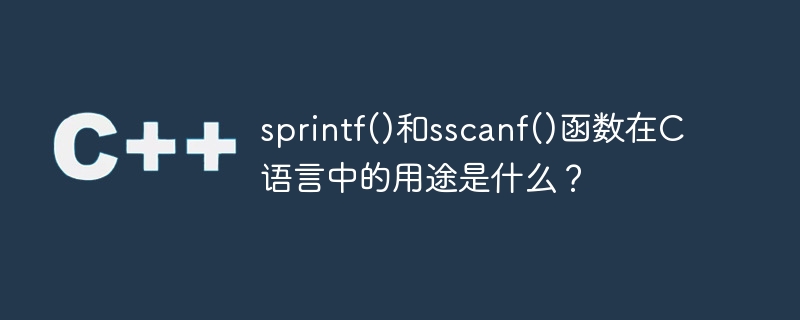 C++

sprintf()和sscanf()函数在C语言中的用途是什么？